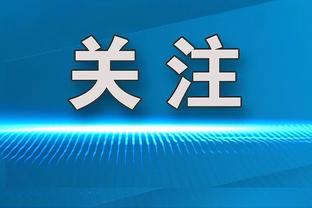 关注